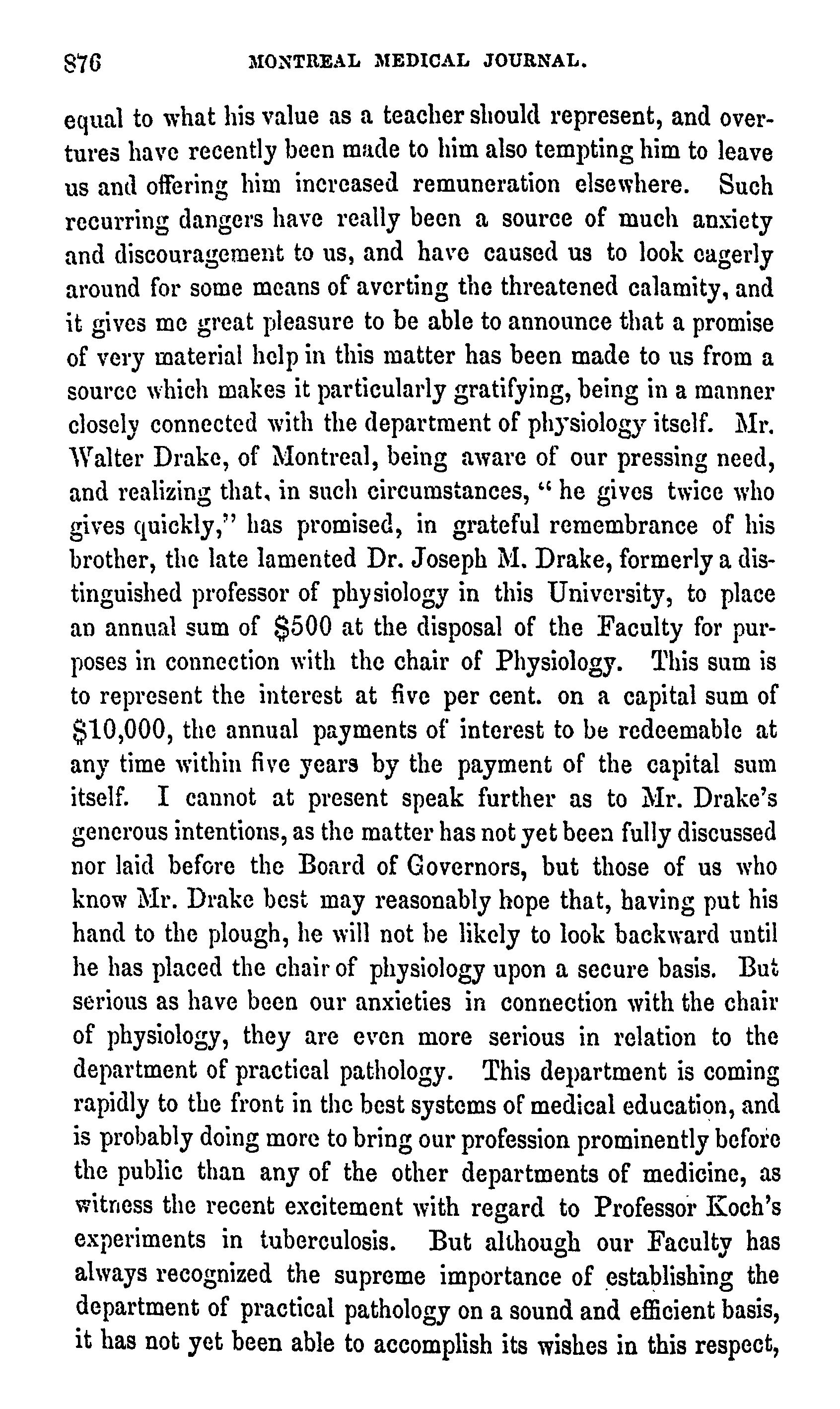 876 MONTREAL MEDICAL JOURNAL.

equal to what his value as a teacher should represent, and overtures have recently been made to him also tempting him to leave us and offering him increased remuneration elsewhere. Such recurring dangers have really been a source of much anxiety and discouragement to us, and have caused us to look eagerly around for some means of averting the threatened calamity, and it gives me great pleasure to be able to announce that a promise of very material help in this matter has been made to us from a source which makes it particularly gratifying, being in a manner closely connected with the department of physiology itself. Mr. Walter Drake, of Montreal, being aware of our pressing need, and realizing that, in such circumstances, "he gives twice who gives quickly," has promised, in grateful remembrance of his brother, the late lamented Dr. Joseph M. Drake, formerly a distinguished professor of physiology in this University, to place an annual sum of $500 at the disposal of the Faculty for purposes in connection with the chair of Physiology. This sum is to represent the interest at five per cent. on a capital sum of $10,000, the annual payments of interest to be redeemable at any time within five years by the payment of the capital sum itself. I cannot at present speak further as to Mr. Drake's generous intentions, as the matter has not yet been fully discussed nor laid before the Board of Governors, but those of us who know Mr. Drake best may reasonably hope that, having put his hand to the plough, he will not be likely to look backward until he has placed the chair of physiology upon a secure basis. But serious as have been our anxieties in connection with the chair of physiology, they are even more serious in relation to the department of practical pathology. This department is coming rapidly to the front in the best systems of medical education, and is probably doing more to bring our profession prominently before the public than any of the other departments of medicine, as witness the recent excitement with regard to Professor Koch's experiments in tuberculosis. But although our Faculty has always recognized the supreme importance of establishing the department of practical pathology on a sound and efficient basis, it has not yet been able to accomplish its wishes in this respect,